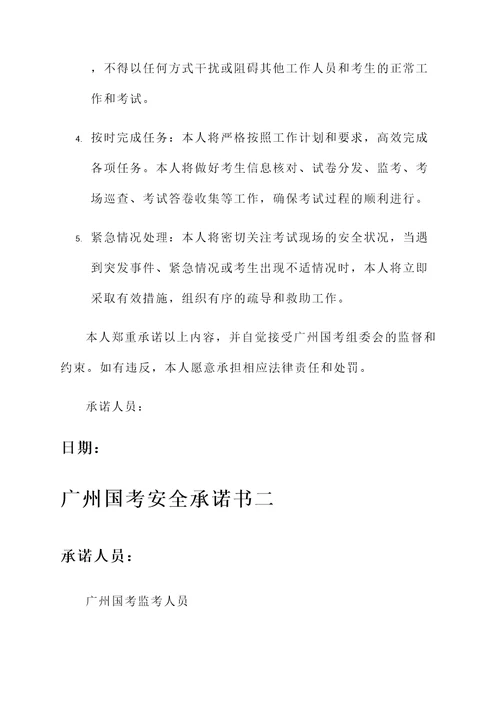 ，不得以任何方式干扰或阻碍其他工作人员和考生的正常工作和考试。

4. 按时完成任务：本人将严格按照工作计划和要求，高效完成各项任务。本人将做好考生信息核对、试卷分发、监考、考场巡查、考试答卷收集等工作，确保考试过程的顺利进行。

5. 紧急情况处理：本人将密切关注考试现场的安全状况，当遇到突发事件、紧急情况或考生出现不适情况时，本人将立即采取有效措施，组织有序的疏导和救助工作。

本人郑重承诺以上内容，并自觉接受广州国考组委会的监督和约束。如有违反，本人愿意承担相应法律责任和处罚。

承诺人员：

日期：

广州国考安全承诺书二

承诺人员：

广州国考监考人员